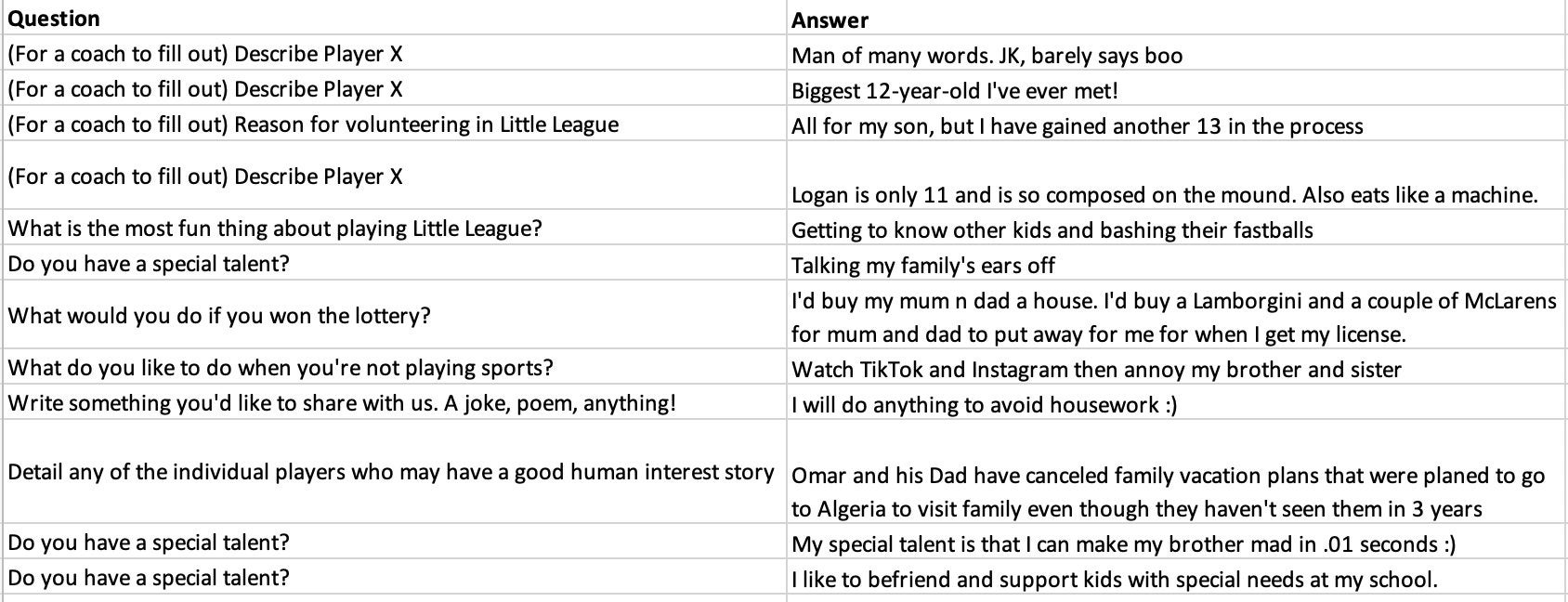 | Question | Answer |
|---|---|
| (For a coach to fill out) Describe Player X | Man of many words. JK, barely says boo |
| (For a coach to fill out) Describe Player X | Biggest 12-year-old I've ever met! |
| (For a coach to fill out) Reason for volunteering in Little League | All for my son, but I have gained another 13 in the process |
| (For a coach to fill out) Describe Player X | Logan is only 11 and is so composed on the mound. Also eats like a machine. |
| What is the most fun thing about playing Little League? | Getting to know other kids and bashing their fastballs |
| Do you have a special talent? | Talking my family's ears off |
| What would you do if you won the lottery? | I'd buy my mum n dad a house. I'd buy a Lamborgini and a couple of McLarens for mum and dad to put away for me for when I get my license. |
| What do you like to do when you're not playing sports? | Watch TikTok and Instagram then annoy my brother and sister |
| Write something you'd like to share with us. A joke, poem, anything! | I will do anything to avoid housework :) |
| Detail any of the individual players who may have a good human interest story | Omar and his Dad have canceled family vacation plans that were planed to go to Algeria to visit family even though they haven't seen them in 3 years |
| Do you have a special talent? | My special talent is that I can make my brother mad in .01 seconds :) |
| Do you have a special talent? | I like to befriend and support kids with special needs at my school. |